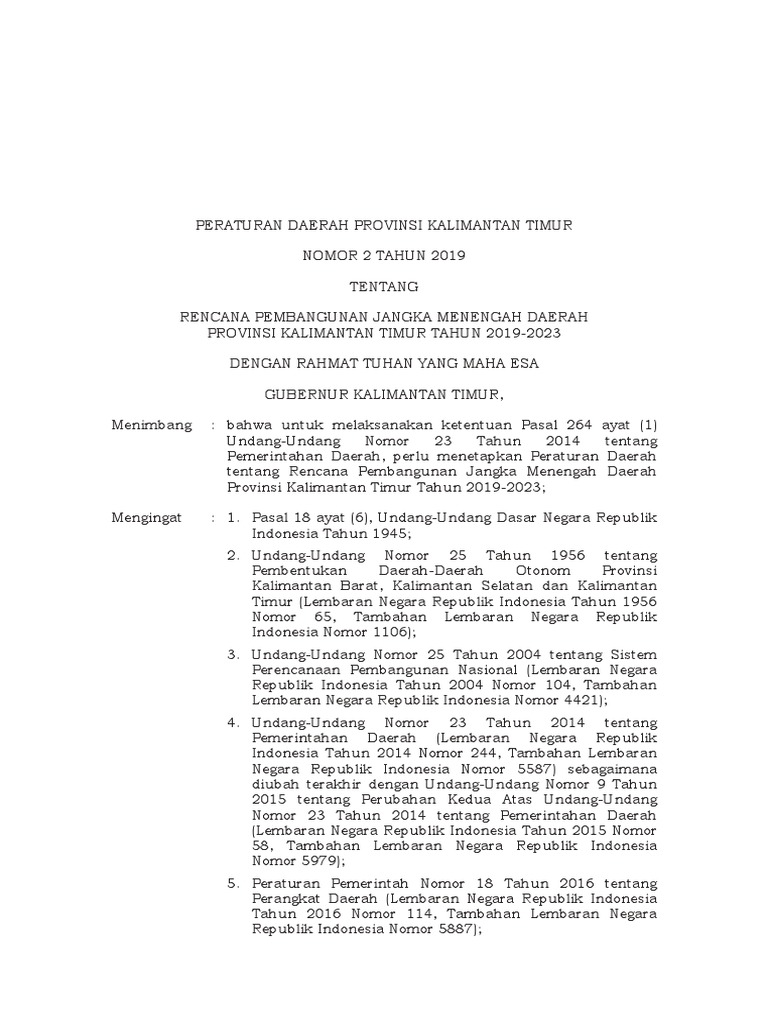 PERATURAN DAERAH PROVINSI KALIMANTAN TIMUR

NOMOR 2 TAHUN 2019

TENTANG

RENCANA PEMBANGUNAN JANGKA MENENGAH DAERAH PROVINSI KALIMANTAN TIMUR TAHUN 2019-2023

DENGAN RAHMAT TUHAN YANG MAHA ESA

GUBERNUR KALIMANTAN TIMUR,

Menimbang : bahwa untuk melaksanakan ketentuan Pasal 264 ayat (1) Undang-Undang Nomor 23 Tahun 2014 tentang Pemerintahan Daerah, perlu menetapkan Peraturan Daerah tentang Rencana Pembangunan Jangka Menengah Daerah Provinsi Kalimantan Timur Tahun 2019-2023;

Mengingat : 1. Pasal 18 ayat (6), Undang-Undang Dasar Negara Republik Indonesia Tahun 1945;

2. Undang-Undang Nomor 25 Tahun 1956 tentang Pembentukan Daerah-Daerah Otonom Provinsi Kalimantan Barat, Kalimantan Selatan dan Kalimantan Timur (Lembaran Negara Republik Indonesia Tahun 1956 Nomor 65, Tambahan Lembaran Negara Republik Indonesia Nomor 1106);

3. Undang-Undang Nomor 25 Tahun 2004 tentang Sistem Perencanaan Pembangunan Nasional (Lembaran Negara Republik Indonesia Tahun 2004 Nomor 104, Tambahan Lembaran Negara Republik Indonesia Nomor 4421);

4. Undang-Undang Nomor 23 Tahun 2014 tentang Pemerintahan Daerah (Lembaran Negara Republik Indonesia Tahun 2014 Nomor 244, Tambahan Lembaran Negara Republik Indonesia Nomor 5587) sebagaimana diubah terakhir dengan Undang-Undang Nomor 9 Tahun 2015 tentang Perubahan Kedua Atas Undang-Undang Nomor 23 Tahun 2014 tentang Pemerintahan Daerah (Lembaran Negara Republik Indonesia Tahun 2015 Nomor 58, Tambahan Lembaran Negara Republik Indonesia Nomor 5979);

5. Peraturan Pemerintah Nomor 18 Tahun 2016 tentang Perangkat Daerah (Lembaran Negara Republik Indonesia Tahun 2016 Nomor 114, Tambahan Lembaran Negara Republik Indonesia Nomor 5887);